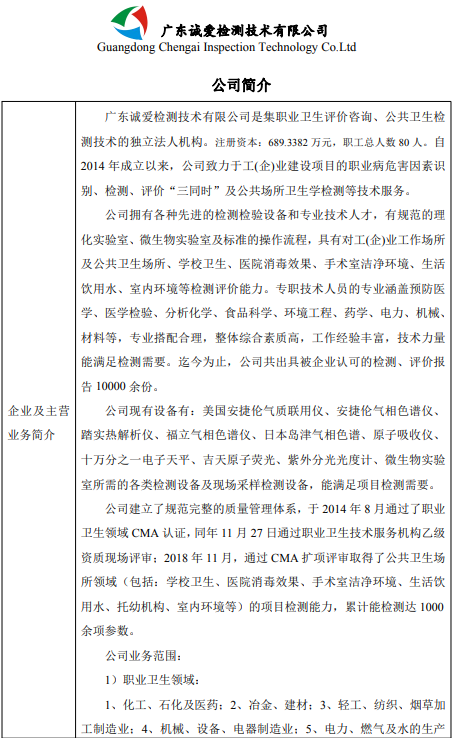 广东诚爱检测技术有限公司
Guangdong Chengai Inspection Technology Co.Ltd

公司简介

| 企业及主营业务简介 | 广东诚爱检测技术有限公司是集职业卫生评价咨询、公共卫生检测技术的独立法人机构。注册资本：689.3382 万元，职工总人数 80 人。自 2014 年成立以来，公司致力于工(企)业建设项目的职业病危害因素识别、检测、评价“三同时”及公共场所卫生学检测等技术服务。<br><br>公司拥有各种先进的检测检验设备和专业技术人才，有规范的理化实验室、微生物实验室及标准的操作流程，具有对工(企)业工作场所及公共卫生场所、学校卫生、医院消毒效果、手术室洁净环境、生活饮用水、室内环境等检测评价能力。专职技术人员的专业涵盖预防医学、医学检验、分析化学、食品科学、环境工程、药学、电力、机械、材料等，专业搭配合理，整体综合素质高，工作经验丰富，技术力量能满足检测需要。迄今为止，公司共出具被企业认可的检测、评价报告 10000 余份。<br><br>公司现有设备有：美国安捷伦气质联用仪、安捷伦气相色谱仪、踏实热解析仪、福立气相色谱仪、日本岛津气相色谱、原子吸收仪、十万分之一电子天平、吉天原子荧光、紫外分光光度计、微生物实验室所需的各类检测设备及现场采样检测设备，能满足项目检测需要。<br><br>公司建立了规范完整的质量管理体系，于 2014 年 8 月通过了职业卫生领域 CMA 认证，同年 11 月 27 日通过职业卫生技术服务机构乙级资质现场评审；2018 年 11 月，通过 CMA 扩项评审取得了公共卫生场所领域（包括：学校卫生、医院消毒效果、手术室洁净环境、生活饮用水、托幼机构、室内环境等）的项目检测能力，累计能检测达 1000 余项参数。<br><br>公司业务范围：<br><br>1）职业卫生领域：<br><br>1、化工、石化及医药；2、冶金、建材；3、轻工、纺织、烟草加工制造业；4、机械、设备、电器制造业；5、电力、燃气及水的生产 |